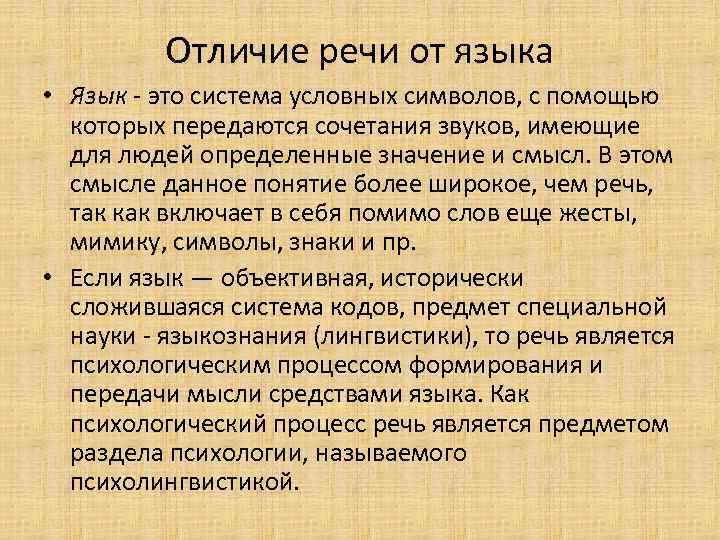 Отличие речи от языка

• Язык - это система условных символов, с помощью которых передаются сочетания звуков, имеющие для людей определенные значение и смысл. В этом смысле данное понятие более широкое, чем речь, так как включает в себя помимо слов еще жесты, мимику, символы, знаки и пр.

• Если язык — объективная, исторически сложившаяся система кодов, предмет специальной науки - языкознания (лингвистики), то речь является психологическим процессом формирования и передачи мысли средствами языка. Как психологический процесс речь является предметом раздела психологии, называемого психолингвистикой.